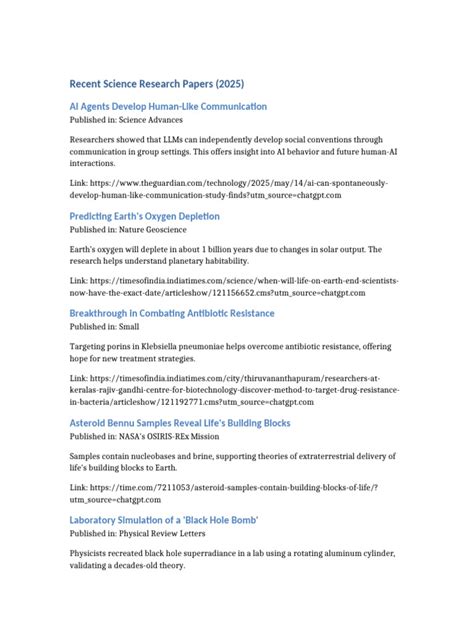 Recent Science Research Papers (2025)

AI Agents Develop Human-Like Communication
Published in: Science Advances

Researchers showed that LLMs can independently develop social conventions through communication in group settings. This offers insight into AI behavior and future human-AI interactions.

Link: https://www.theguardian.com/technology/2025/may/14/ai-can-spontaneously-develop-human-like-communication-study-finds?utm_source=chatgpt.com

Predicting Earth's Oxygen Depletion
Published in: Nature Geoscience

Earth's oxygen will deplete in about 1 billion years due to changes in solar output. The research helps understand planetary habitability.

Link: https://timesofindia.indiatimes.com/science/when-will-life-on-earth-end-scientists-now-have-the-exact-date/articleshow/121156652.cms?utm_source=chatgpt.com

Breakthrough in Combating Antibiotic Resistance
Published in: Small

Targeting porins in Klebsiella pneumoniae helps overcome antibiotic resistance, offering hope for new treatment strategies.

Link: https://timesofindia.indiatimes.com/city/thiruvananthapuram/researchers-at-keralas-rajiv-gandhi-centre-for-biotechnology-discover-method-to-target-drug-resistance-in-bacteria/articleshow/121192771.cms?utm_source=chatgpt.com

Asteroid Bennu Samples Reveal Life's Building Blocks
Published in: NASA's OSIRIS-REx Mission

Samples contain nucleobases and brine, supporting theories of extraterrestrial delivery of life's building blocks to Earth.

Link: https://time.com/7211053/asteroid-samples-contain-building-blocks-of-life/?utm_source=chatgpt.com

Laboratory Simulation of a 'Black Hole Bomb'
Published in: Physical Review Letters

Physicists recreated black hole superradiance in a lab using a rotating aluminum cylinder, validating a decades-old theory.